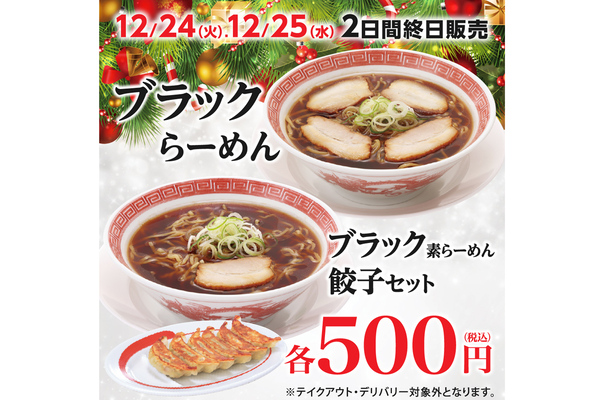 12/24(火).12/25(水) 2日間終日販売

ブラック らーめん

ブラック素らーめん 餃子セット

各500円(税込)

※テイクアウト・デリバリー対象外となります。